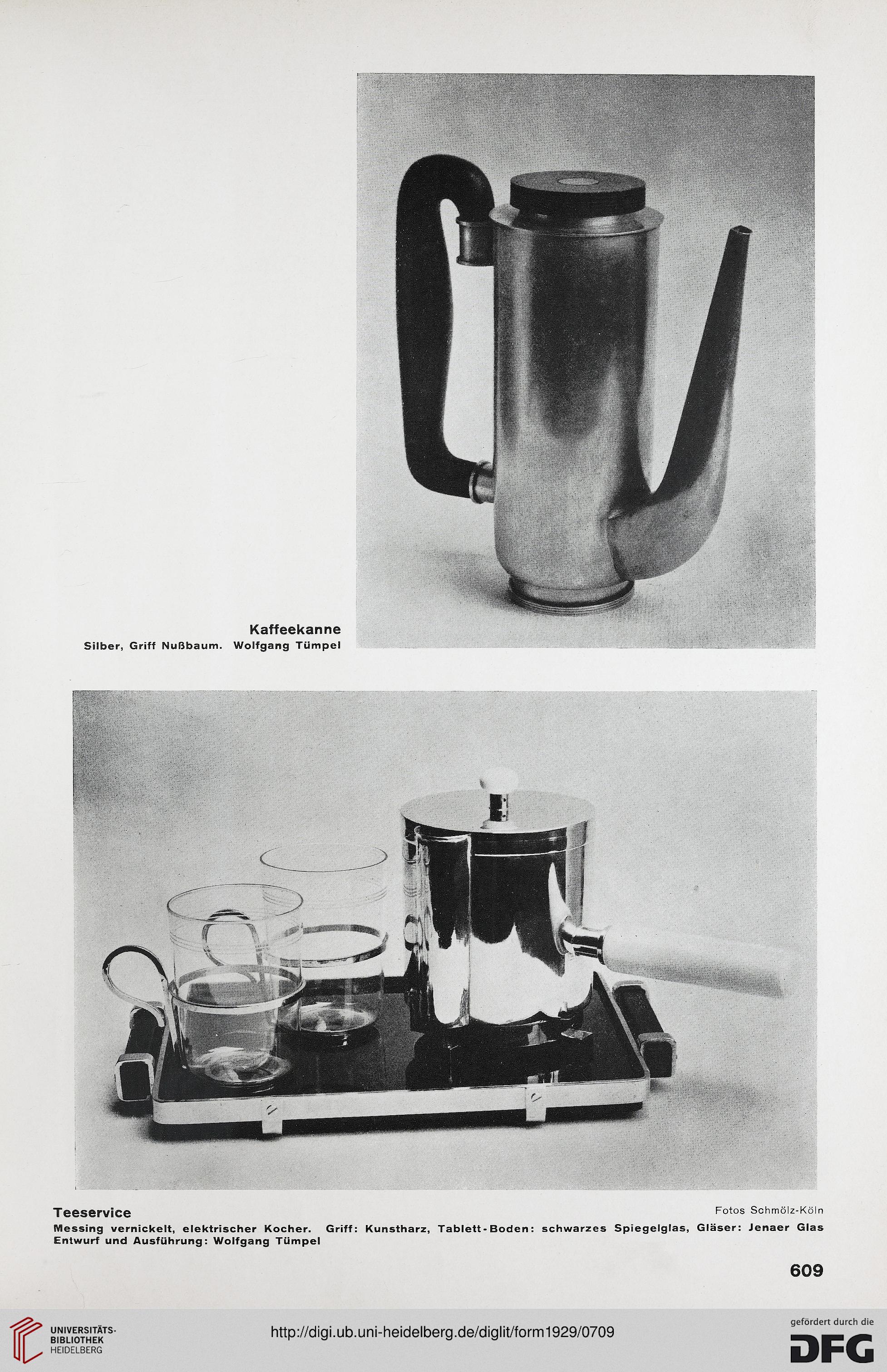 Kaffeekanne
Silber, Griff Nußbaum. Wolfgang Tümpel

Teeservice
Fotos Schmölz-Köln
Messing vernickelt, elektrischer Kocher. Griff: Kunstharz, Tablett-Boden: schwarzes Spiegelglas, Gläser: Jenaer Glas
Entwurf und Ausführung: Wolfgang Tümpel

609

UNIVERSITÄTS-BIBLIOTHEK HEIDELBERG
http://digi.ub.uni-heidelberg.de/diglit/form1929/0709
gefördert durch die DFG